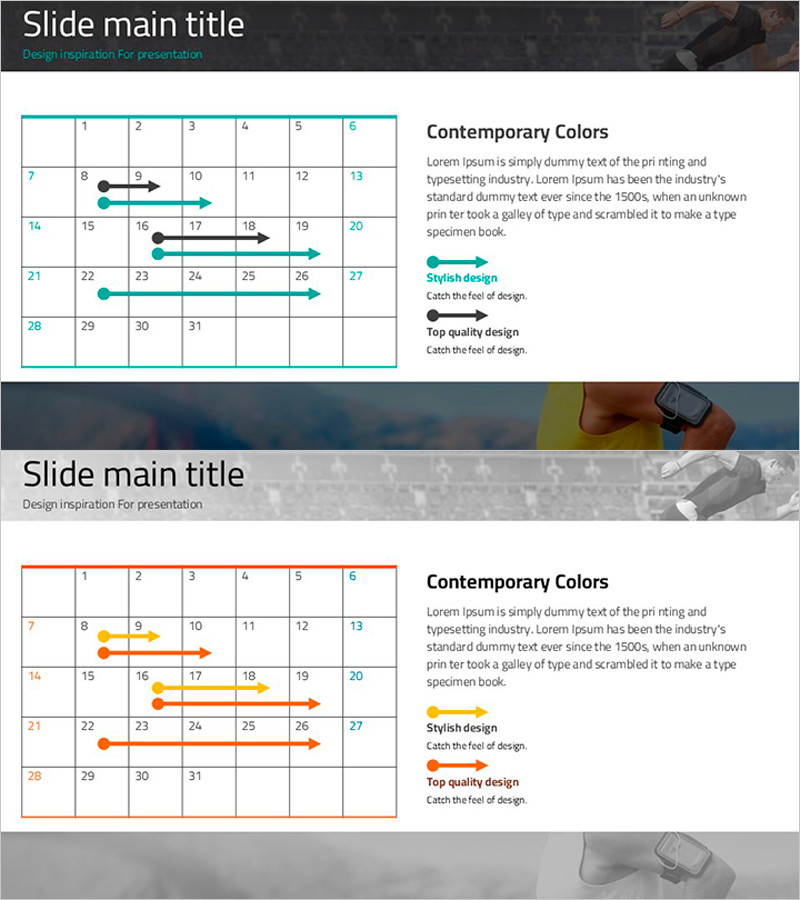 Slide main title
Design inspiration For presentation

| | 1 | 2 | 3 | 4 | 5 | 6 |
|---|---|---|---|---|---|---|
| 7 | 8 | 9 | 10 | 11 | 12 | 13 |
| 14 | 15 | 16 | 17 | 18 | 19 | 20 |
| 21 | 22 | 23 | 24 | 25 | 26 | 27 |
| 28 | 29 | 30 | 31 | | | |

Contemporary Colors

Lorem Ipsum is simply dummy text of the pri nting and typesetting industry. Lorem Ipsum has been the industry's standard dummy text ever since the 1500s, when an unknown prin ter took a galley of type and scrambled it to make a type specimen book.

Stylish design
Catch the feel of design.

Top quality design
Catch the feel of design.

Slide main title
Design inspiration For presentation

| | 1 | 2 | 3 | 4 | 5 | 6 |
|---|---|---|---|---|---|---|
| 7 | 8 | 9 | 10 | 11 | 12 | 13 |
| 14 | 15 | 16 | 17 | 18 | 19 | 20 |
| 21 | 22 | 23 | 24 | 25 | 26 | 27 |
| 28 | 29 | 30 | 31 | | | |

Contemporary Colors

Lorem Ipsum is simply dummy text of the pri nting and typesetting industry. Lorem Ipsum has been the industry's standard dummy text ever since the 1500s, when an unknown prin ter took a galley of type and scrambled it to make a type specimen book.

Stylish design
Catch the feel of design.

Top quality design
Catch the feel of design.